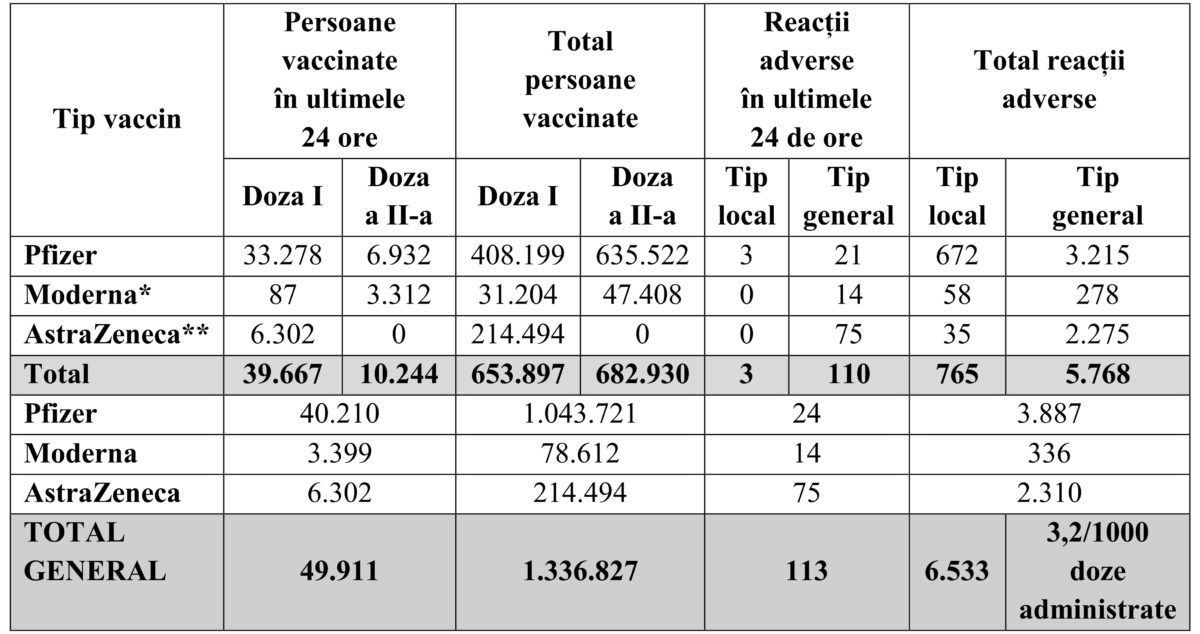 | Tip vaccin | Persoane vaccinate în ultimele 24 ore | | Total persoane vaccinate | | Reacții adverse în ultimele 24 de ore | | Total reacții adverse | |
|---|---|---|---|---|---|---|---|---|
| | Doza I | Doza a II-a | Doza I | Doza a II-a | Tip local | Tip general | Tip local | Tip general |
| Pfizer | 33.278 | 6.932 | 408.199 | 635.522 | 3 | 21 | 672 | 3.215 |
| Moderna* | 87 | 3.312 | 31.204 | 47.408 | 0 | 14 | 58 | 278 |
| AstraZeneca** | 6.302 | 0 | 214.494 | 0 | 0 | 75 | 35 | 2.275 |
| Total | 39.667 | 10.244 | 653.897 | 682.930 | 3 | 110 | 765 | 5.768 |
| Pfizer | 40.210 | | 1.043.721 | | 24 | | 3.887 | |
| Moderna | 3.399 | | 78.612 | | 14 | | 336 | |
| AstraZeneca | 6.302 | | 214.494 | | 75 | | 2.310 | |
| TOTAL GENERAL | 49.911 | | 1.336.827 | | 113 | | 6.533 | 3,2/1000 doze administrate |